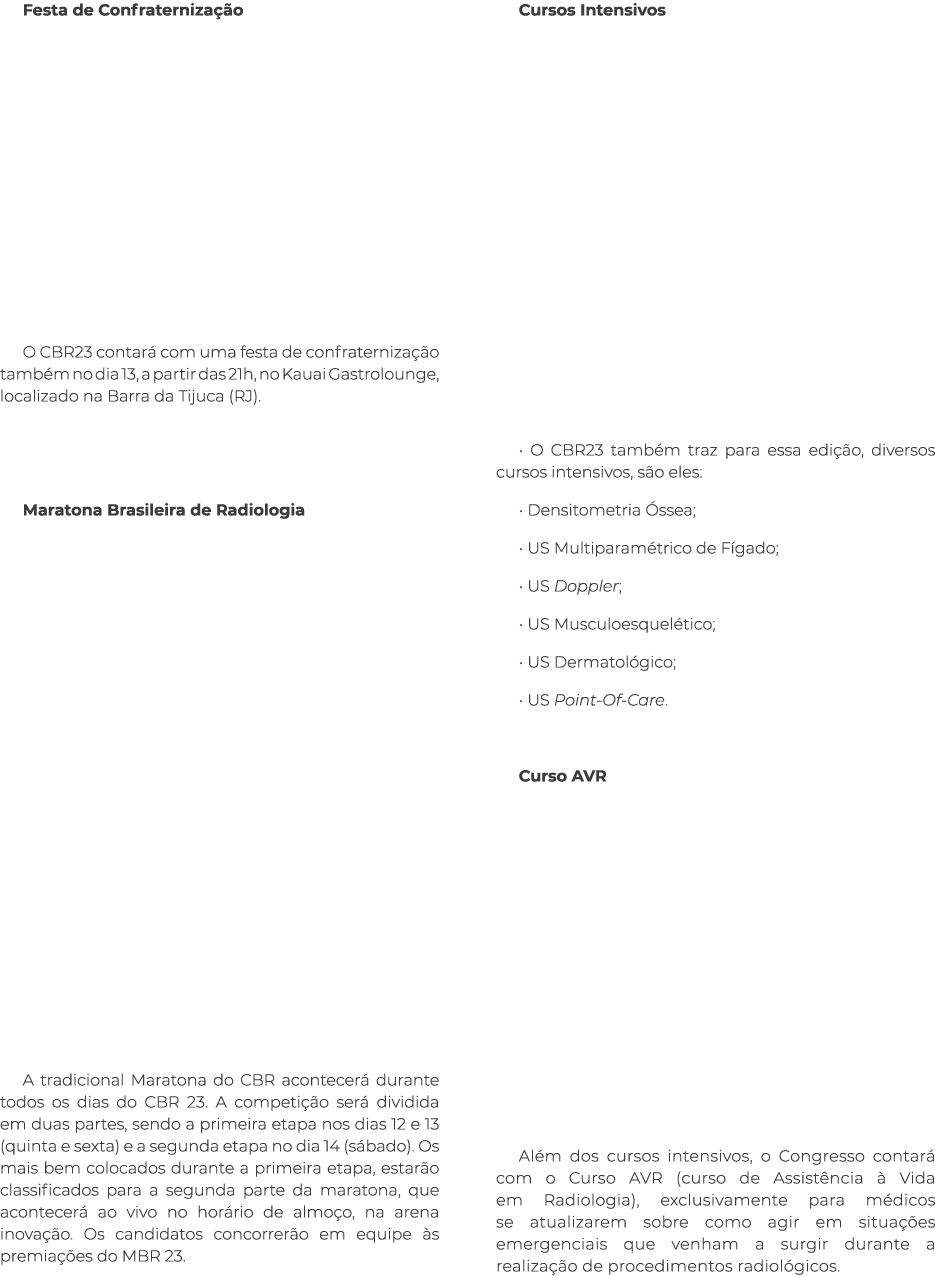 Festa de Confraternização

O CBR23 contará com uma festa de confraternização também no dia 13, a partir das 21h, no Kauai Gastrolounge, localizado na Barra da Tijuca (RJ).

Maratona Brasileira de Radiologia

A tradicional Maratona do CBR acontecerá durante todos os dias do CBR 23. A competição será dividida em duas partes, sendo a primeira etapa nos dias 12 e 13 (quinta e sexta) e a segunda etapa no dia 14 (sábado). Os mais bem colocados durante a primeira etapa, estarão classificados para a segunda parte da maratona, que acontecerá ao vivo no horário de almoço, na arena inovação. Os candidatos concorrerão em equipe às premiações do MBR 23.

Cursos Intensivos

• O CBR23 também traz para essa edição, diversos cursos intensivos, são eles:

• Densitometria Óssea;

• US Multiparamétrico de Fígado;

• US Doppler;

• US Musculoesquelético;

• US Dermatológico;

• US Point-Of-Care.

Curso AVR

Além dos cursos intensivos, o Congresso contará com o Curso AVR (curso de Assistência à Vida em Radiologia), exclusivamente para médicos se atualizarem sobre como agir em situações emergenciais que venham a surgir durante a realização de procedimentos radiológicos.